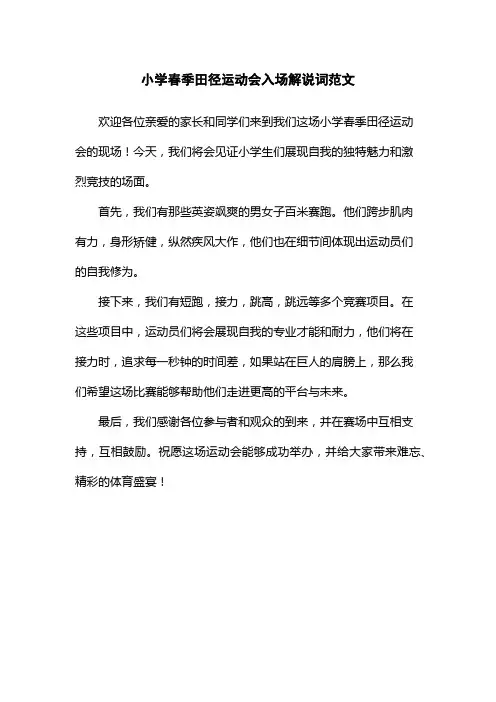 小学春季田径运动会入场解说词范文

欢迎各位亲爱的家长和同学们来到我们这场小学春季田径运动会的现场！今天，我们将会见证小学生们展现自我的独特魅力和激烈竞技的场面。

首先，我们有那些英姿飒爽的男女子百米赛跑。他们跨步肌肉有力，身形矫健，纵然疾风大作，他们也在细节间体现出运动员们的自我修为。

接下来，我们有短跑，接力，跳高，跳远等多个竞赛项目。在这些项目中，运动员们将会展现自我的专业才能和耐力，他们将在接力时，追求每一秒钟的时间差，如果站在巨人的肩膀上，那么我们希望这场比赛能够帮助他们走进更高的平台与未来。

最后，我们感谢各位参与者和观众的到来，并在赛场中互相支持，互相鼓励。祝愿这场运动会能够成功举办，并给大家带来难忘、精彩的体育盛宴！